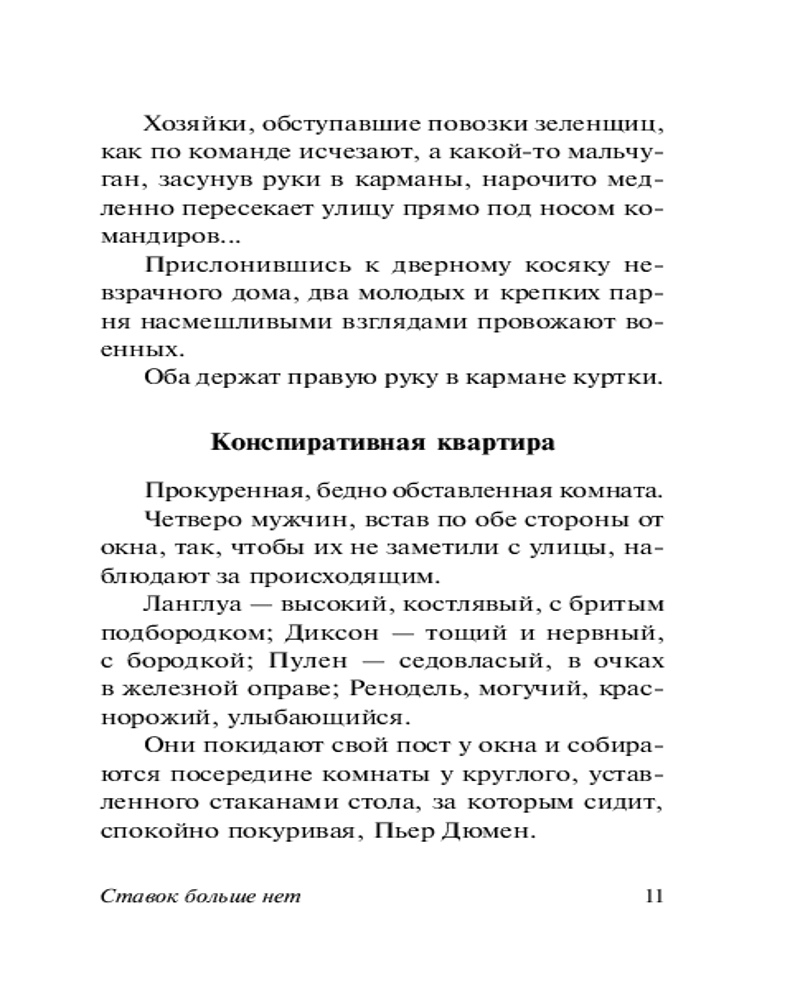 Хозяйки, обступавшие повозки зеленщиц, как по команде исчезают, а какой-то мальчуган, засунув руки в карманы, нарочито медленно пересекает улицу прямо под носом командиров...

Прислонившись к дверному косяку невзрачного дома, два молодых и крепких парня насмешливыми взглядами провожают военных.

Оба держат правую руку в кармане куртки.

Конспиративная квартира

Прокуренная, бедно обставленная комната.

Четверо мужчин, встав по обе стороны от окна, так, чтобы их не заметили с улицы, наблюдают за происходящим.

Ланглуа — высокий, костлявый, с бритым подбородком; Диксон — тощий и нервный, с бородкой; Пулен — седовласый, в очках в железной оправе; Ренодель, могучий, краснорожий, улыбающийся.

Они покидают свой пост у окна и собираются посередине комнаты у круглого, уставленного стаканами стола, за которым сидит, спокойно покуривая, Пьер Дюмен.

Ставок больше нет 11